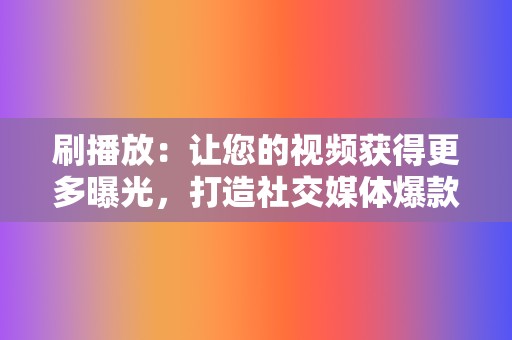 刷播放：让您的视频获得更多曝光，打造社交媒体爆款